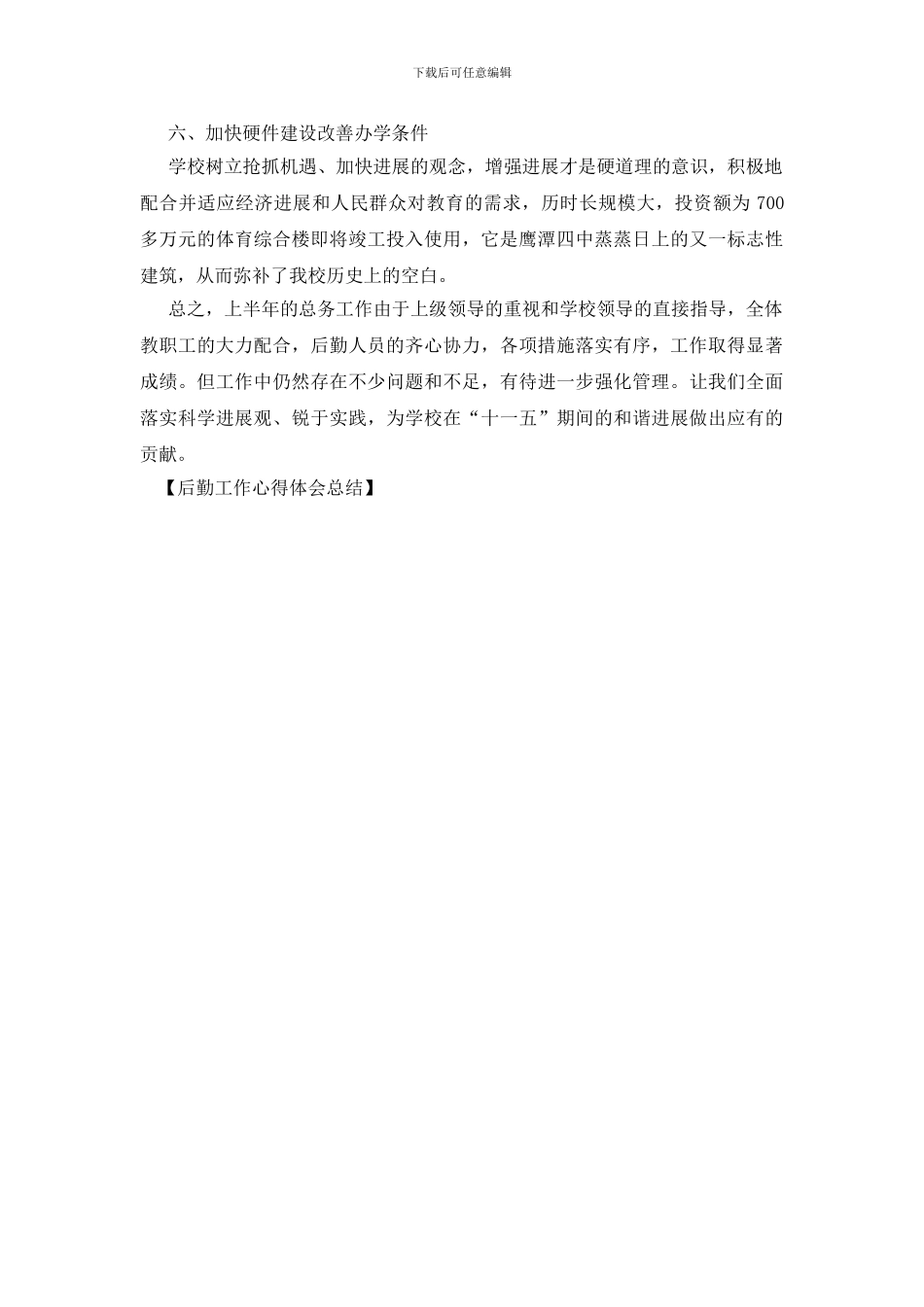 下载后可任意编辑

六、加快硬件建设改善办学条件

学校树立抢抓机遇、加快进展的观念，增强进展才是硬道理的意识，积极地配合并适应经济进展和人民群众对教育的需求，历时长规模大，投资额为700多万元的体育综合楼即将竣工投入使用，它是鹰潭四中蒸蒸日上的又一标志性建筑，从而弥补了我校历史上的空白。

总之，上半年的总务工作由于上级领导的重视和学校领导的直接指导，全体教职工的大力配合，后勤人员的齐心协力，各项措施落实有序，工作取得显著成绩。但工作中仍然存在不少问题和不足，有待进一步强化管理。让我们全面落实科学进展观、锐于实践，为学校在“十一五”期间的和谐进展做出应有的贡献。

【后勤工作心得体会总结】